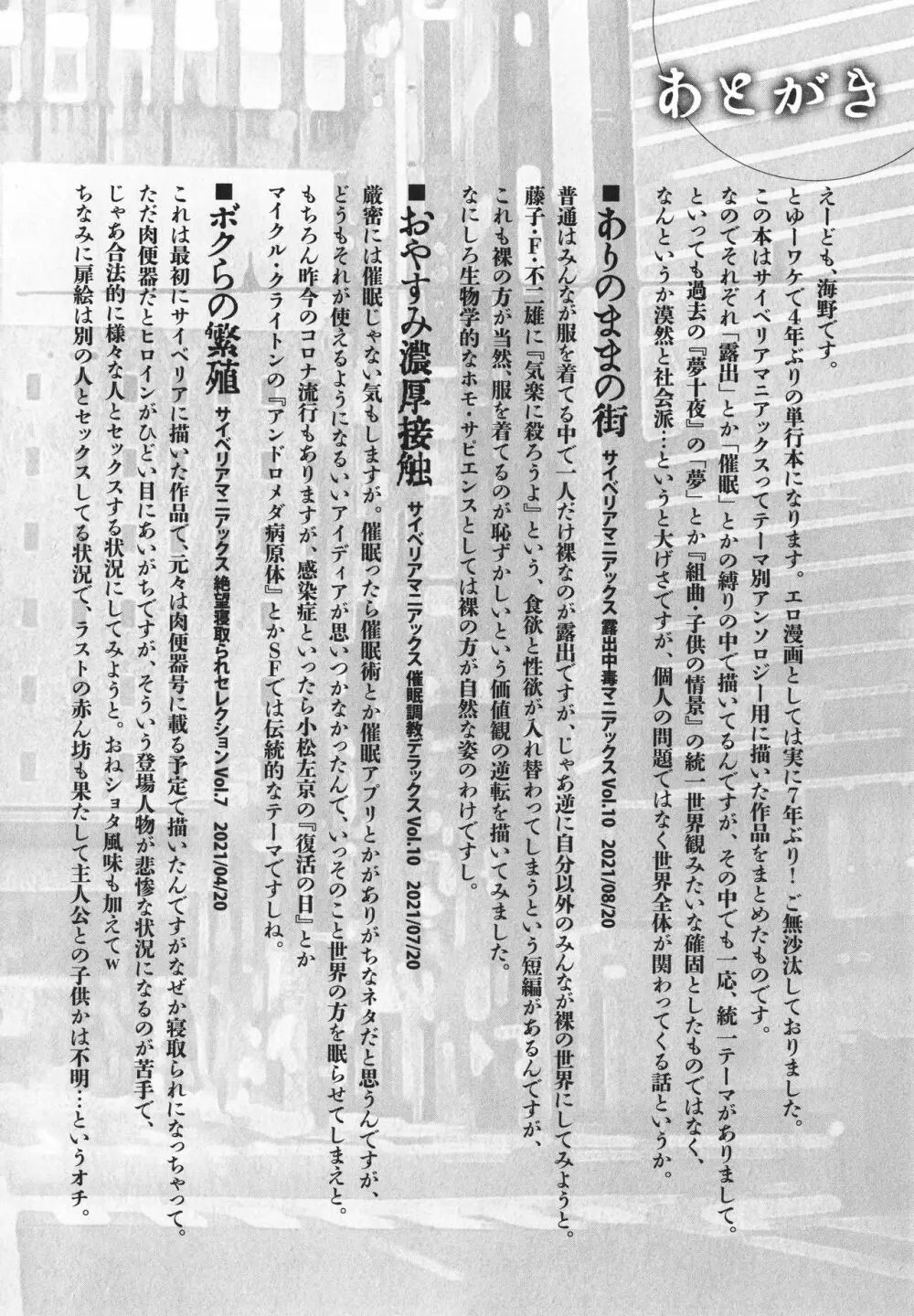 あとがき

えーども、海野です。
とゆーワケで4年ぶりの単行本になります。エロ漫画としては実に7年ぶり！ご無沙汰しておりました。
この本はサイベリアマニアックスってテーマ別アンソロジー用に描いた作品をまとめたものです。
なのでそれぞれ「露出」とか「催眠」とかの縛りの中で描いてるんですが、その中でも一応、統一テーマがありまして。
といっても過去の『夢十夜』の「夢」とか『組曲・子供の情景』の統一世界観みたいな確固としたものではなく、
なんというか漠然と社会派…というと大げさですが、個人の問題ではなく世界全体が関わってくる話というか。

■ありのままの街　サイベリアマニアックス 露出中毒マニアックスVol.10　2021/08/20
普通はみんなが服を着てる中で一人だけ裸なのが露出ですが、じゃあ逆に自分以外のみんなが裸の世界にしてみようと。
藤子・F・不二雄に『気楽に殺ろうよ』という、食欲と性欲が入れ替わってしまうという短編があるんですが、
これも裸の方が当然、服を着てるのが恥ずかしいという価値観の逆転を描いてみました。
なにしろ生物学的なホモ・サピエンスとしては裸の方が自然な姿のわけですし。

■おやすみ濃厚接触　サイベリアマニアックス 催眠調教デラックスVol.10　2021/07/20
厳密には催眠じゃない気もしますが。催眠ったら催眠術とか催眠アプリとかがありがちなネタだと思うんですが、
どうもそれが使えるようになるいいアイディアが思いつかなかったんで、いっそのこと世界の方を眠らせてしまえと。
もちろん昨今のコロナ流行もありますが、感染症といったら小松左京の『復活の日』とか
マイクル・クライトンの『アンドロメダ病原体』とかSFでは伝統的なテーマですしね。

■ボクらの繁殖　サイベリアマニアックス 絶望寝取られセレクションVol.7　2021/04/20
これは最初にサイベリアに描いた作品で、元々は肉便器号に載る予定で描いたんですがなぜか寝取られになっちゃって。
ただ肉便器だとヒロインがひどい目にあいがちですが、そういう登場人物が悲惨な状況になるのが苦手で、
じゃあ合法的に様々な人とセックスする状況にしてみようと。おねショタ風味も加えてw
ちなみに扉絵は別の人とセックスしてる状況で、ラストの赤ん坊も果たして主人公との子供かは不明…というオチ。